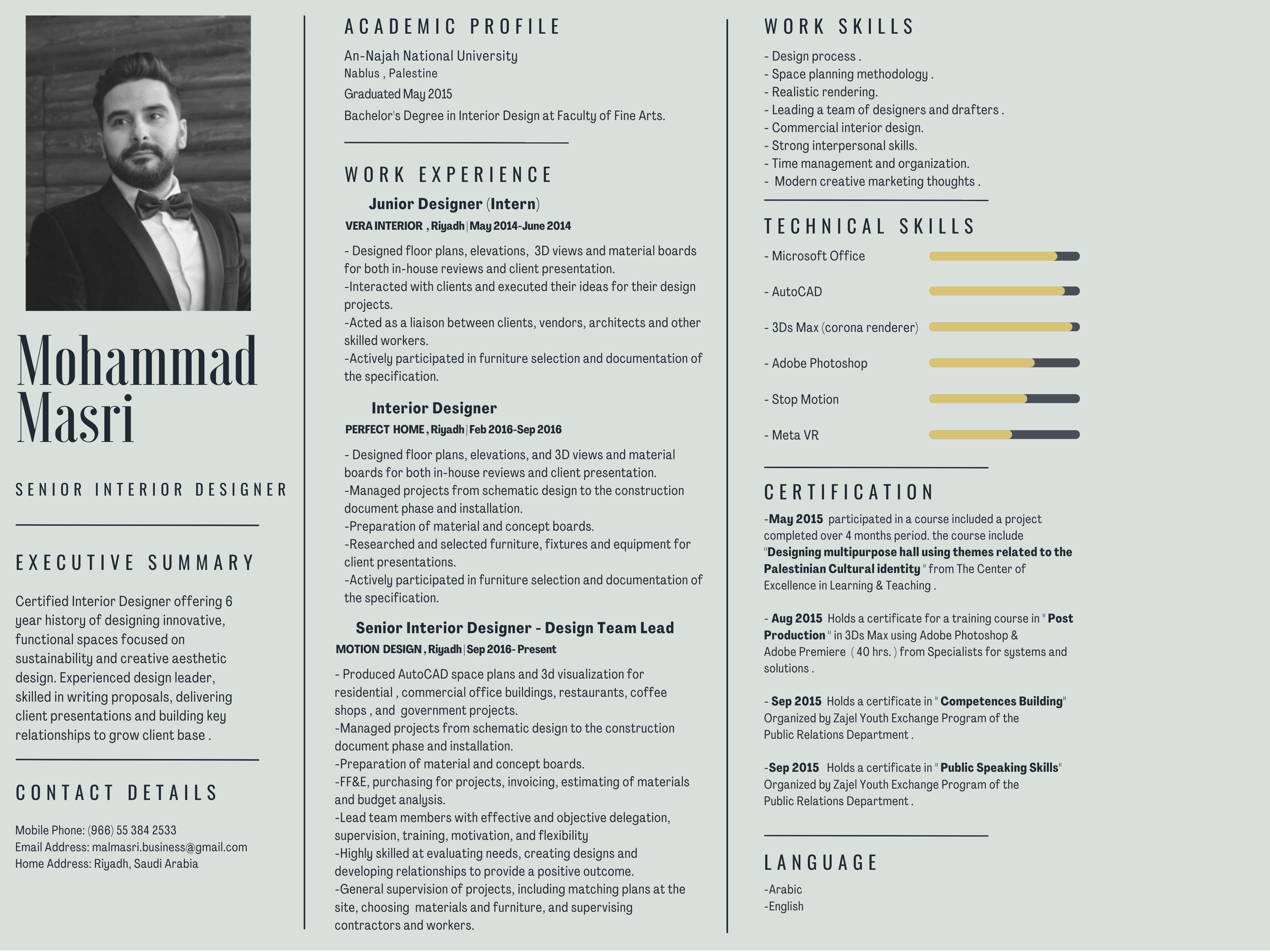 Mohammad Masri

SENIOR INTERIOR DESIGNER

EXECUTIVE SUMMARY

Certified Interior Designer offering 6 year history of designing innovative, functional spaces focused on sustainability and creative aesthetic design. Experienced design leader, skilled in writing proposals, delivering client presentations and building key relationships to grow client base .

CONTACT DETAILS

Mobile Phone: (966) 55 384 2533
Email Address: malmasri.business@gmail.com
Home Address: Riyadh, Saudi Arabia

ACADEMIC PROFILE

An-Najah National University
Nablus , Palestine
Graduated May 2015
Bachelor's Degree in Interior Design at Faculty of Fine Arts.

WORK EXPERIENCE

Junior Designer (Intern)
VERA INTERIOR , Riyadh | May 2014-June 2014

- Designed floor plans, elevations, 3D views and material boards for both in-house reviews and client presentation.
-Interacted with clients and executed their ideas for their design projects.
-Acted as a liaison between clients, vendors, architects and other skilled workers.
-Actively participated in furniture selection and documentation of the specification.

Interior Designer
PERFECT HOME , Riyadh | Feb 2016-Sep 2016

- Designed floor plans, elevations, and 3D views and material boards for both in-house reviews and client presentation.
-Managed projects from schematic design to the construction document phase and installation.
-Preparation of material and concept boards.
-Researched and selected furniture, fixtures and equipment for client presentations.
-Actively participated in furniture selection and documentation of the specification.

Senior Interior Designer - Design Team Lead
MOTION DESIGN , Riyadh | Sep 2016- Present

- Produced AutoCAD space plans and 3d visualization for residential , commercial office buildings, restaurants, coffee shops , and government projects.
-Managed projects from schematic design to the construction document phase and installation.
-Preparation of material and concept boards.
-FF&E, purchasing for projects, invoicing, estimating of materials and budget analysis.
-Lead team members with effective and objective delegation, supervision, training, motivation, and flexibility
-Highly skilled at evaluating needs, creating designs and developing relationships to provide a positive outcome.
-General supervision of projects, including matching plans at the site, choosing materials and furniture, and supervising contractors and workers.

WORK SKILLS

- Design process .
- Space planning methodology .
- Realistic rendering.
- Leading a team of designers and drafters .
- Commercial interior design.
- Strong interpersonal skills.
- Time management and organization.
- Modern creative marketing thoughts .

TECHNICAL SKILLS

- Microsoft Office
- AutoCAD
- 3Ds Max (corona renderer)
- Adobe Photoshop
- Stop Motion
- Meta VR

CERTIFICATION

-May 2015 participated in a course included a project completed over 4 months period. the course include "Designing multipurpose hall using themes related to the Palestinian Cultural identity " from The Center of Excellence in Learning & Teaching .

- Aug 2015 Holds a certificate for a training course in " Post Production " in 3Ds Max using Adobe Photoshop & Adobe Premiere ( 40 hrs. ) from Specialists for systems and solutions .

- Sep 2015 Holds a certificate in " Competences Building" Organized by Zajel Youth Exchange Program of the Public Relations Department .

-Sep 2015 Holds a certificate in " Public Speaking Skills" Organized by Zajel Youth Exchange Program of the Public Relations Department .

LANGUAGE

-Arabic
-English